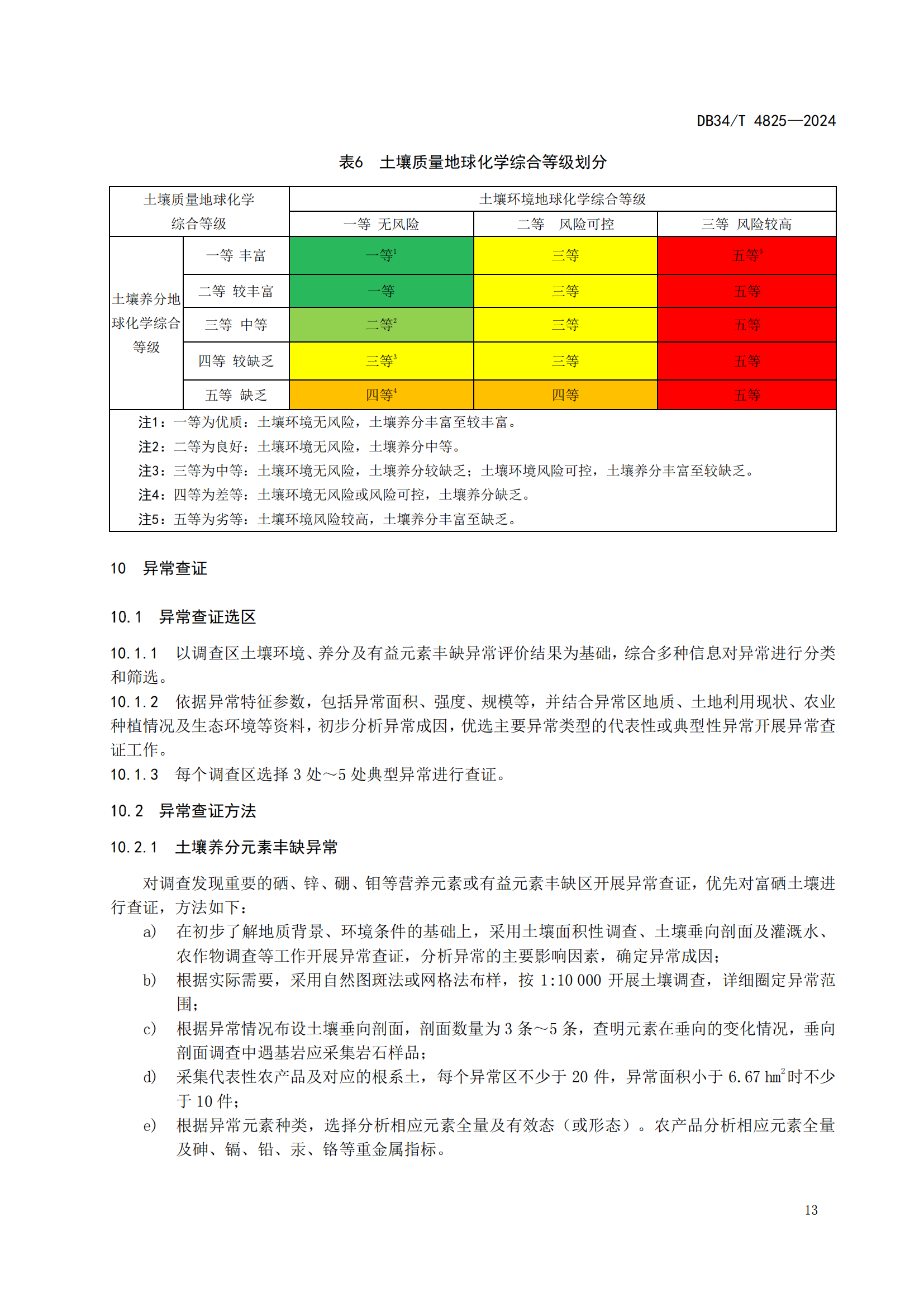 DB34/T 4825—2024

表6　土壤质量地球化学综合等级划分

| 土壤质量地球化学综合等级 | | 土壤环境地球化学综合等级 | | |
|---|---|---|---|---|
| | | 一等 无风险 | 二等　风险可控 | 三等 风险较高 |
| 土壤养分地球化学综合等级 | 一等 丰富 | 一等$^1$ | 三等 | 五等$^5$ |
| | 二等 较丰富 | 一等 | 三等 | 五等 |
| | 三等 中等 | 二等$^2$ | 三等 | 五等 |
| | 四等 较缺乏 | 三等$^3$ | 三等 | 五等 |
| | 五等 缺乏 | 四等$^4$ | 四等 | 五等 |

注1：一等为优质：土壤环境无风险，土壤养分丰富至较丰富。
注2：二等为良好：土壤环境无风险，土壤养分中等。
注3：三等为中等：土壤环境无风险，土壤养分较缺乏；土壤环境风险可控，土壤养分丰富至较缺乏。
注4：四等为差等：土壤环境无风险或风险可控，土壤养分缺乏。
注5：五等为劣等：土壤环境风险较高，土壤养分丰富至缺乏。

10　异常查证

10.1　异常查证选区

10.1.1　以调查区土壤环境、养分及有益元素丰缺异常评价结果为基础，综合多种信息对异常进行分类和筛选。
10.1.2　依据异常特征参数，包括异常面积、强度、规模等，并结合异常区地质、土地利用现状、农业种植情况及生态环境等资料，初步分析异常成因，优选主要异常类型的代表性或典型性异常开展异常查证工作。
10.1.3　每个调查区选择 3 处～5 处典型异常进行查证。

10.2　异常查证方法

10.2.1　土壤养分元素丰缺异常

对调查发现重要的硒、锌、硼、钼等营养元素或有益元素丰缺区开展异常查证，优先对富硒土壤进行查证，方法如下：
a)　在初步了解地质背景、环境条件的基础上，采用土壤面积性调查、土壤垂向剖面及灌溉水、农作物调查等工作开展异常查证，分析异常的主要影响因素，确定异常成因；
b)　根据实际需要，采用自然图斑法或网格法布样，按 1:10 000 开展土壤调查，详细圈定异常范围；
c)　根据异常情况布设土壤垂向剖面，剖面数量为 3 条～5 条，查明元素在垂向的变化情况，垂向剖面调查中遇基岩应采集岩石样品；
d)　采集代表性农产品及对应的根系土，每个异常区不少于 20 件，异常面积小于 6.67 $hm^2$时不少于 10 件；
e)　根据异常元素种类，选择分析相应元素全量及有效态（或形态）。农产品分析相应元素全量及砷、镉、铅、汞、铬等重金属指标。

13